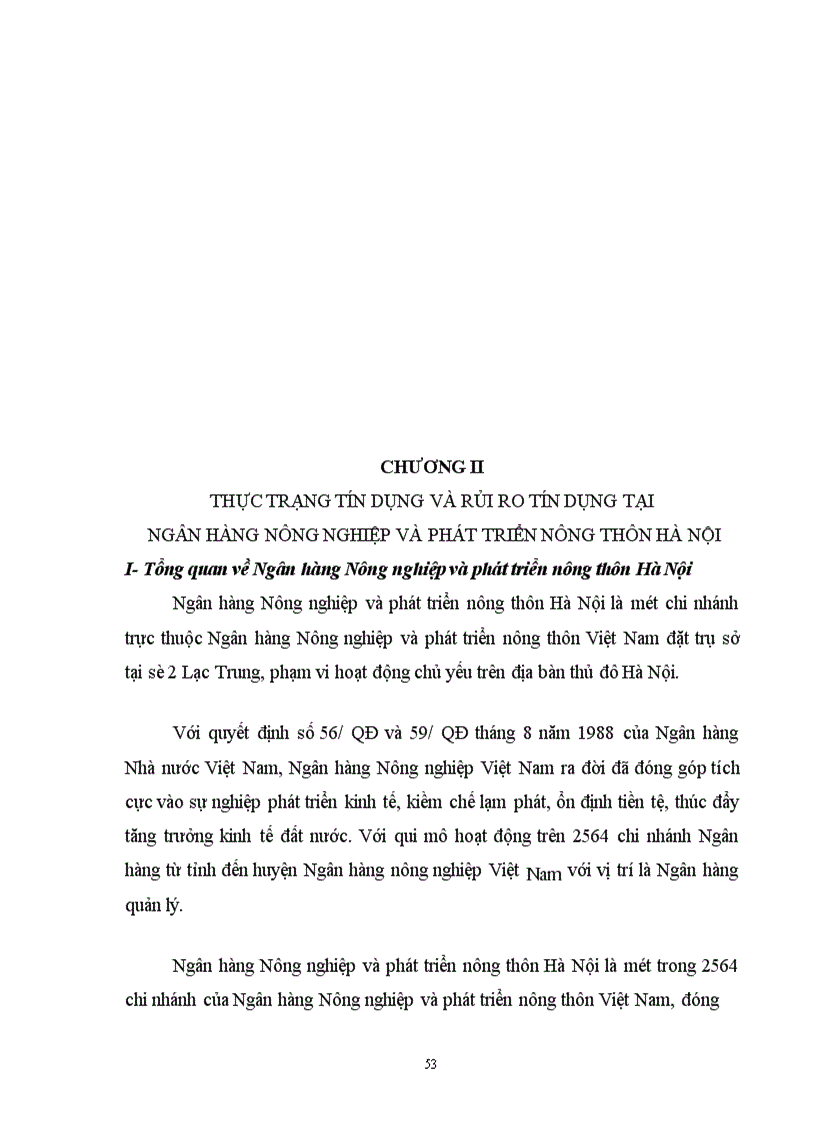 CHƯƠNG II

THỰC TRẠNG TÍN DỤNG VÀ RỦI RO TÍN DỤNG TẠI

NGÂN HÀNG NÔNG NGHIỆP VÀ PHÁT TRIỂN NÔNG THÔN HÀ NỘI

I- Tổng quan về Ngân hàng Nông nghiệp và phát triển nông thôn Hà Nội

Ngân hàng Nông nghiệp và phát triển nông thôn Hà Nội là mét chi nhánh trực thuộc Ngân hàng Nông nghiệp và phát triển nông thôn Việt Nam đặt trụ sở tại sè 2 Lạc Trung, phạm vi hoạt động chủ yếu trên địa bàn thủ đô Hà Nội.

Với quyết định số 56/ QĐ và 59/ QĐ tháng 8 năm 1988 của Ngân hàng Nhà nước Việt Nam, Ngân hàng Nông nghiệp Việt Nam ra đời đã đóng góp tích cực vào sự nghiệp phát triển kinh tế, kiềm chế lạm phát, ổn định tiền tệ, thúc đẩy tăng trưởng kinh tế đất nước. Với qui mô hoạt động trên 2564 chi nhánh Ngân hàng từ tỉnh đến huyện Ngân hàng nông nghiệp Việt Nam với vị trí là Ngân hàng quản lý.

Ngân hàng Nông nghiệp và phát triển nông thôn Hà Nội là mét trong 2564 chi nhánh của Ngân hàng Nông nghiệp và phát triển nông thôn Việt Nam, đóng

53